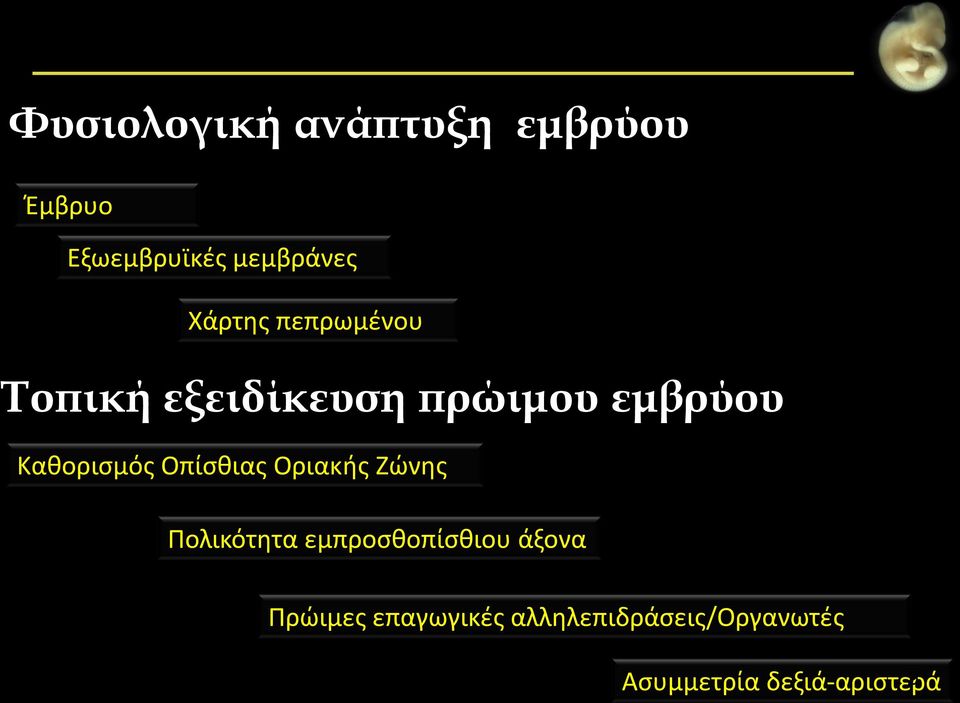 Φυσιολογική ανάπτυξη εμβρύου

Έμβρυο

Εξωεμβρυϊκές μεμβράνες

Χάρτης πεπρωμένου

Τοπική εξειδίκευση πρώιμου εμβρύου

Καθορισμός Οπίσθιας Οριακής Ζώνης

Πολικότητα εμπροσθοπίσθιου άξονα

Πρώιμες επαγωγικές αλληλεπιδράσεις/Οργανωτές

Ασυμμετρία δεξιά-αριστερά